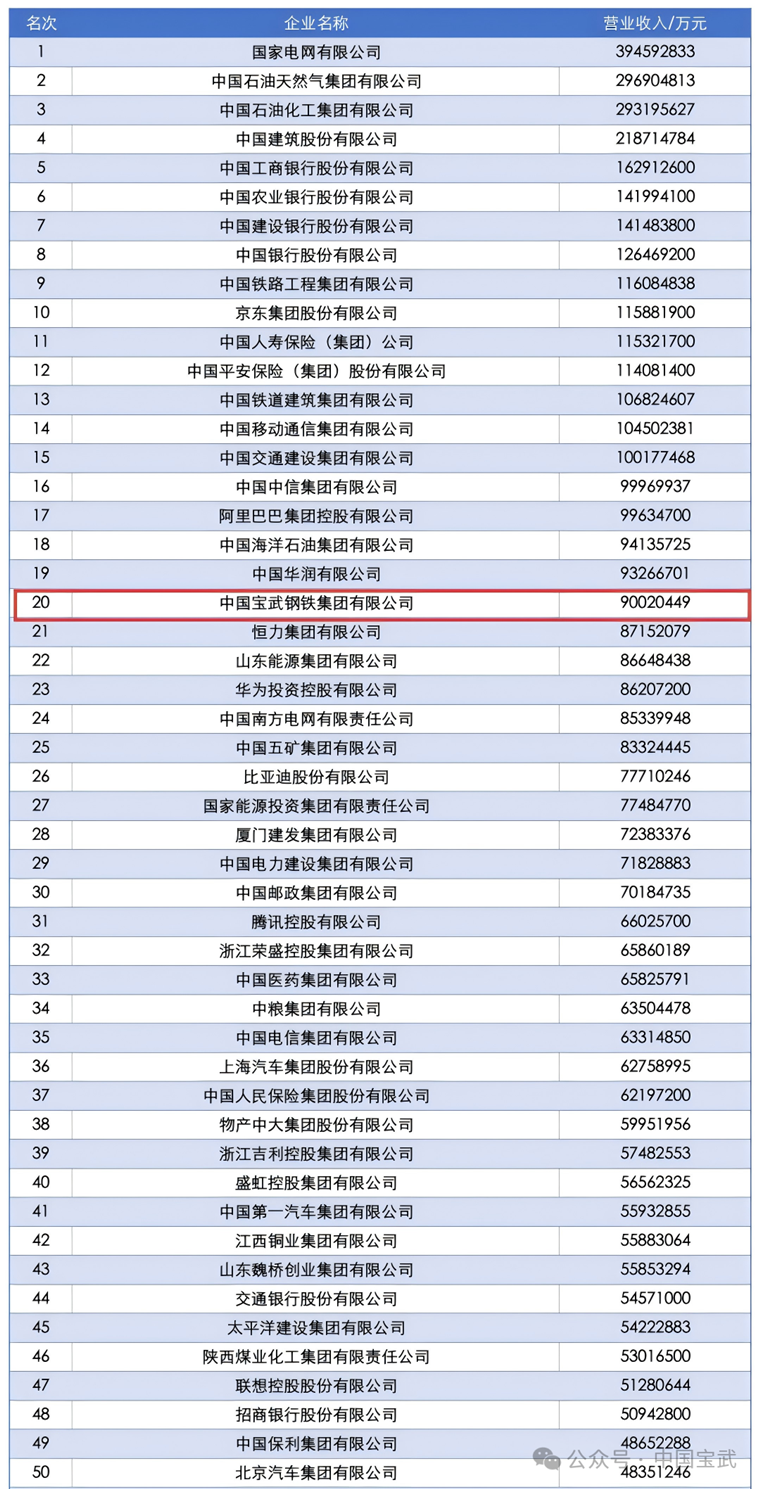 | 名次 | 企业名称 | 营业收入/万元 |
|---|---|---|
| 1 | 国家电网有限公司 | 394592833 |
| 2 | 中国石油天然气集团有限公司 | 296904813 |
| 3 | 中国石油化工集团有限公司 | 293195627 |
| 4 | 中国建筑股份有限公司 | 218714784 |
| 5 | 中国工商银行股份有限公司 | 162912600 |
| 6 | 中国农业银行股份有限公司 | 141994100 |
| 7 | 中国建设银行股份有限公司 | 141483800 |
| 8 | 中国银行股份有限公司 | 126469200 |
| 9 | 中国铁路工程集团有限公司 | 116084838 |
| 10 | 京东集团股份有限公司 | 115881900 |
| 11 | 中国人寿保险（集团）公司 | 115321700 |
| 12 | 中国平安保险（集团）股份有限公司 | 114081400 |
| 13 | 中国铁道建筑集团有限公司 | 106824607 |
| 14 | 中国移动通信集团有限公司 | 104502381 |
| 15 | 中国交通建设集团有限公司 | 100177468 |
| 16 | 中国中信集团有限公司 | 99969937 |
| 17 | 阿里巴巴集团控股有限公司 | 99634700 |
| 18 | 中国海洋石油集团有限公司 | 94135725 |
| 19 | 中国华润有限公司 | 93266701 |
| 20 | 中国宝武钢铁集团有限公司 | 90020449 |
| 21 | 恒力集团有限公司 | 87152079 |
| 22 | 山东能源集团有限公司 | 86648438 |
| 23 | 华为投资控股有限公司 | 86207200 |
| 24 | 中国南方电网有限责任公司 | 85339948 |
| 25 | 中国五矿集团有限公司 | 83324445 |
| 26 | 比亚迪股份有限公司 | 77710246 |
| 27 | 国家能源投资集团有限责任公司 | 77484770 |
| 28 | 厦门建发集团有限公司 | 72383376 |
| 29 | 中国电力建设集团有限公司 | 71828883 |
| 30 | 中国邮政集团有限公司 | 70184735 |
| 31 | 腾讯控股有限公司 | 66025700 |
| 32 | 浙江荣盛控股集团有限公司 | 65860189 |
| 33 | 中国医药集团有限公司 | 65825791 |
| 34 | 中粮集团有限公司 | 63504478 |
| 35 | 中国电信集团有限公司 | 63314850 |
| 36 | 上海汽车集团股份有限公司 | 62758995 |
| 37 | 中国人民保险集团股份有限公司 | 62197200 |
| 38 | 物产中大集团股份有限公司 | 59951956 |
| 39 | 浙江吉利控股集团有限公司 | 57482553 |
| 40 | 盛虹控股集团有限公司 | 56562325 |
| 41 | 中国第一汽车集团有限公司 | 55932855 |
| 42 | 江西铜业集团有限公司 | 55883064 |
| 43 | 山东魏桥创业集团有限公司 | 55853294 |
| 44 | 交通银行股份有限公司 | 54571000 |
| 45 | 太平洋建设集团有限公司 | 54222883 |
| 46 | 陕西煤业化工集团有限责任公司 | 53016500 |
| 47 | 联想控股股份有限公司 | 51280644 |
| 48 | 招商银行股份有限公司 | 50942800 |
| 49 | 中国保利集团有限公司 | 48652288 |
| 50 | 北京汽车集团有限公司 | 48351246 |

公众号 · 中国宝武